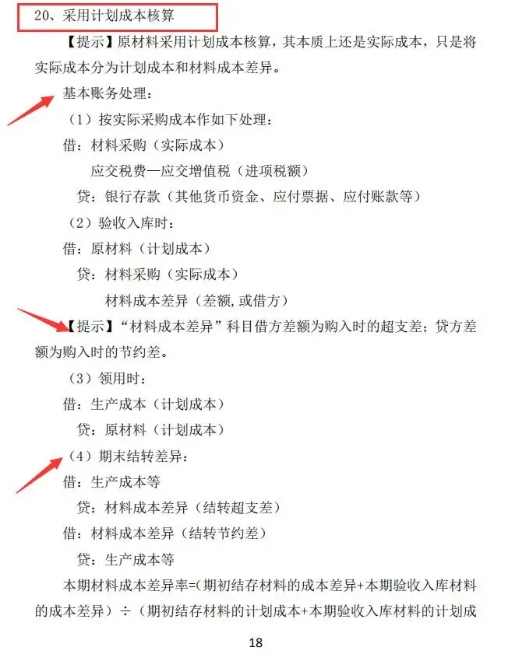 20、采用计划成本核算

【提示】原材料采用计划成本核算，其本质上还是实际成本，只是将实际成本分为计划成本和材料成本差异。

基本账务处理：

（1）按实际采购成本作如下处理：

借：材料采购（实际成本）

应交税费—应交增值税（进项税额）

贷：银行存款（其他货币资金、应付票据、应付账款等）

（2）验收入库时：

借：原材料（计划成本）

贷：材料采购（实际成本）

材料成本差异（差额，或借方）

【提示】“材料成本差异”科目借方差额为购入时的超支差；贷方差额为购入时的节约差。

（3）领用时：

借：生产成本（计划成本）

贷：原材料（计划成本）

（4）期末结转差异：

借：生产成本等

贷：材料成本差异（结转超支差）

借：材料成本差异（结转节约差）

贷：生产成本等

本期材料成本差异率=(期初结存材料的成本差异+本期验收入库材料的成本差异）÷（期初结存材料的计划成本+本期验收入库材料的计划成

18